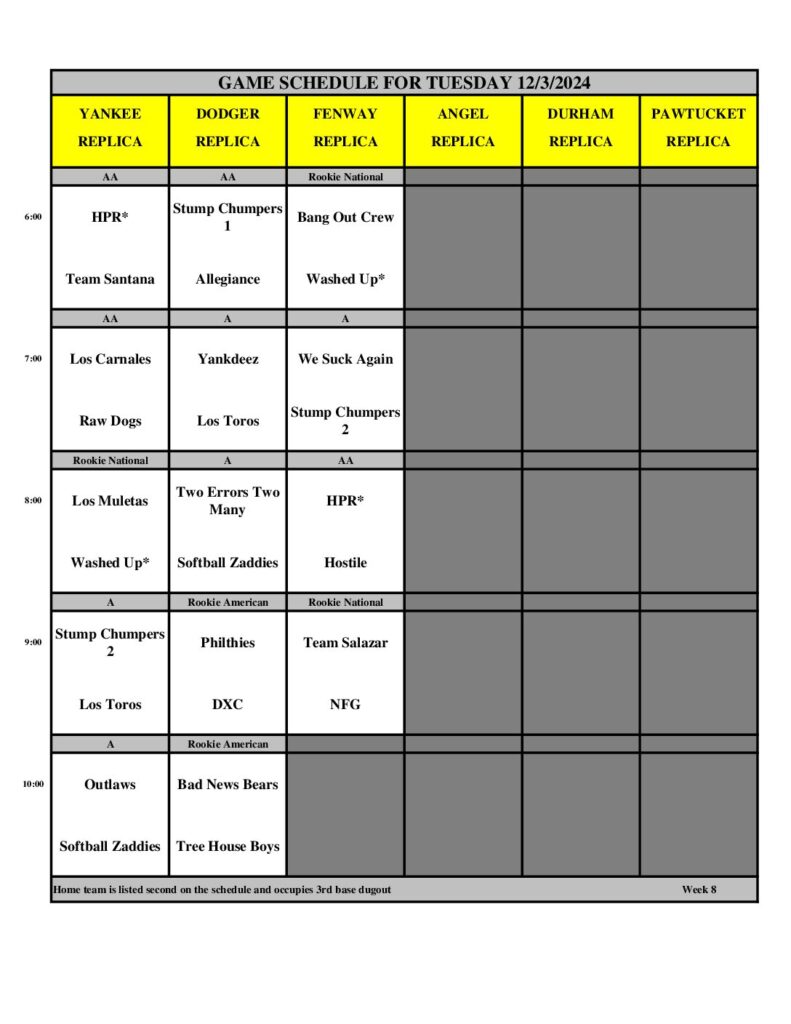 GAME SCHEDULE FOR TUESDAY 12/3/2024

| | YANKEE REPLICA | DODGER REPLICA | FENWAY REPLICA | ANGEL REPLICA | DURHAM REPLICA | PAWTUCKET REPLICA |
|---|---|---|---|---|---|---|
| | AA | AA | Rookie National | | | |
| 6:00 | HPR* | Stump Chumpers 1 | Bang Out Crew | | | |
| | Team Santana | Allegiance | Washed Up* | | | |
| | AA | A | A | | | |
| 7:00 | Los Carnales | Yankdeez | We Suck Again | | | |
| | Raw Dogs | Los Toros | Stump Chumpers 2 | | | |
| | Rookie National | A | AA | | | |
| 8:00 | Los Muletas | Two Errors Two Many | HPR* | | | |
| | Washed Up* | Softball Zaddies | Hostile | | | |
| | A | Rookie American | Rookie National | | | |
| 9:00 | Stump Chumpers 2 | Philthies | Team Salazar | | | |
| | Los Toros | DXC | NFG | | | |
| | A | Rookie American | | | | |
| 10:00 | Outlaws | Bad News Bears | | | | |
| | Softball Zaddies | Tree House Boys | | | | |

Home team is listed second on the schedule and occupies 3rd base dugout

Week 8